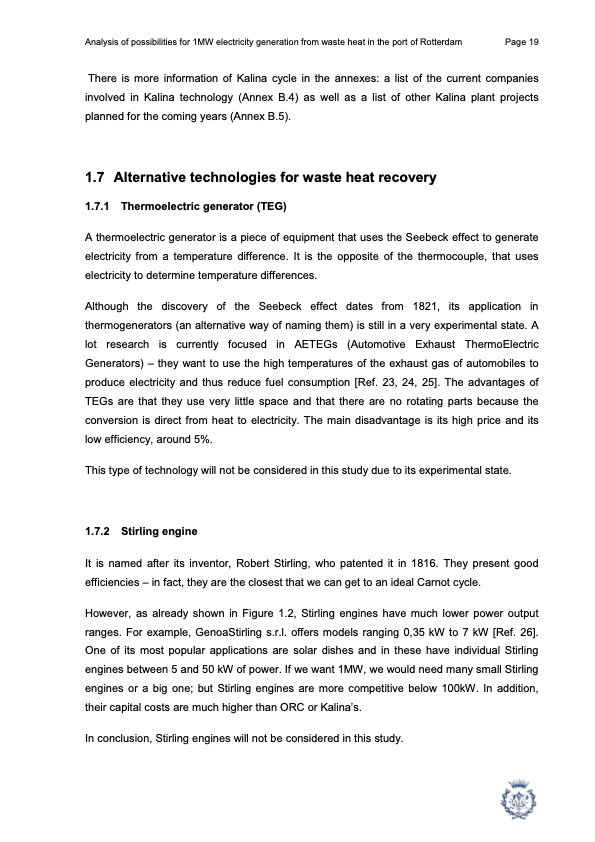 Analysis of possibilities for 1MW electricity generation from waste heat in the port of Rotterdam Page 19

There is more information of Kalina cycle in the annexes: a list of the current companies involved in Kalina technology (Annex B.4) as well as a list of other Kalina plant projects planned for the coming years (Annex B.5).

1.7 Alternative technologies for waste heat recovery

1.7.1 Thermoelectric generator (TEG)

A thermoelectric generator is a piece of equipment that uses the Seebeck effect to generate electricity from a temperature difference. It is the opposite of the thermocouple, that uses electricity to determine temperature differences.

Although the discovery of the Seebeck effect dates from 1821, its application in thermogenerators (an alternative way of naming them) is still in a very experimental state. A lot research is currently focused in AETEGs (Automotive Exhaust ThermoElectric Generators) – they want to use the high temperatures of the exhaust gas of automobiles to produce electricity and thus reduce fuel consumption [Ref. 23, 24, 25]. The advantages of TEGs are that they use very little space and that there are no rotating parts because the conversion is direct from heat to electricity. The main disadvantage is its high price and its low efficiency, around 5%.

This type of technology will not be considered in this study due to its experimental state.

1.7.2 Stirling engine

It is named after its inventor, Robert Stirling, who patented it in 1816. They present good efficiencies – in fact, they are the closest that we can get to an ideal Carnot cycle.

However, as already shown in Figure 1.2, Stirling engines have much lower power output ranges. For example, GenoaStirling s.r.l. offers models ranging 0,35 kW to 7 kW [Ref. 26]. One of its most popular applications are solar dishes and in these have individual Stirling engines between 5 and 50 kW of power. If we want 1MW, we would need many small Stirling engines or a big one; but Stirling engines are more competitive below 100kW. In addition, their capital costs are much higher than ORC or Kalina's.

In conclusion, Stirling engines will not be considered in this study.